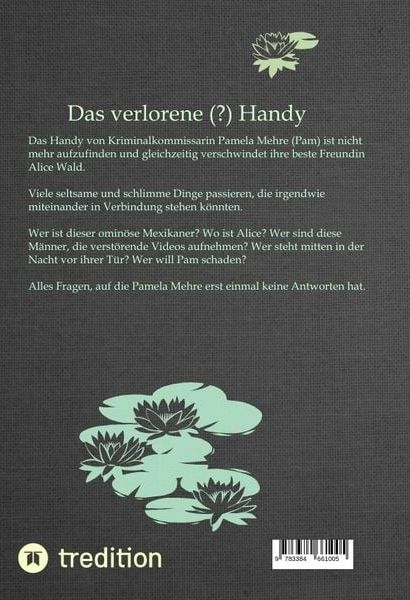 Das verlorene (?) Handy

Das Handy von Kriminalkommissarin Pamela Mehre (Pam) ist nicht mehr aufzufinden und gleichzeitig verschwindet ihre beste Freundin Alice Wald.

Viele seltsame und schlimme Dinge passieren, die irgendwie miteinander in Verbindung stehen könnten.

Wer ist dieser ominöse Mexikaner? Wo ist Alice? Wer sind diese Männer, die verstörende Videos aufnehmen? Wer steht mitten in der Nacht vor ihrer Tür? Wer will Pam schaden?

Alles Fragen, auf die Pamela Mehre erst einmal keine Antworten hat.

tredition

9 783384 661005